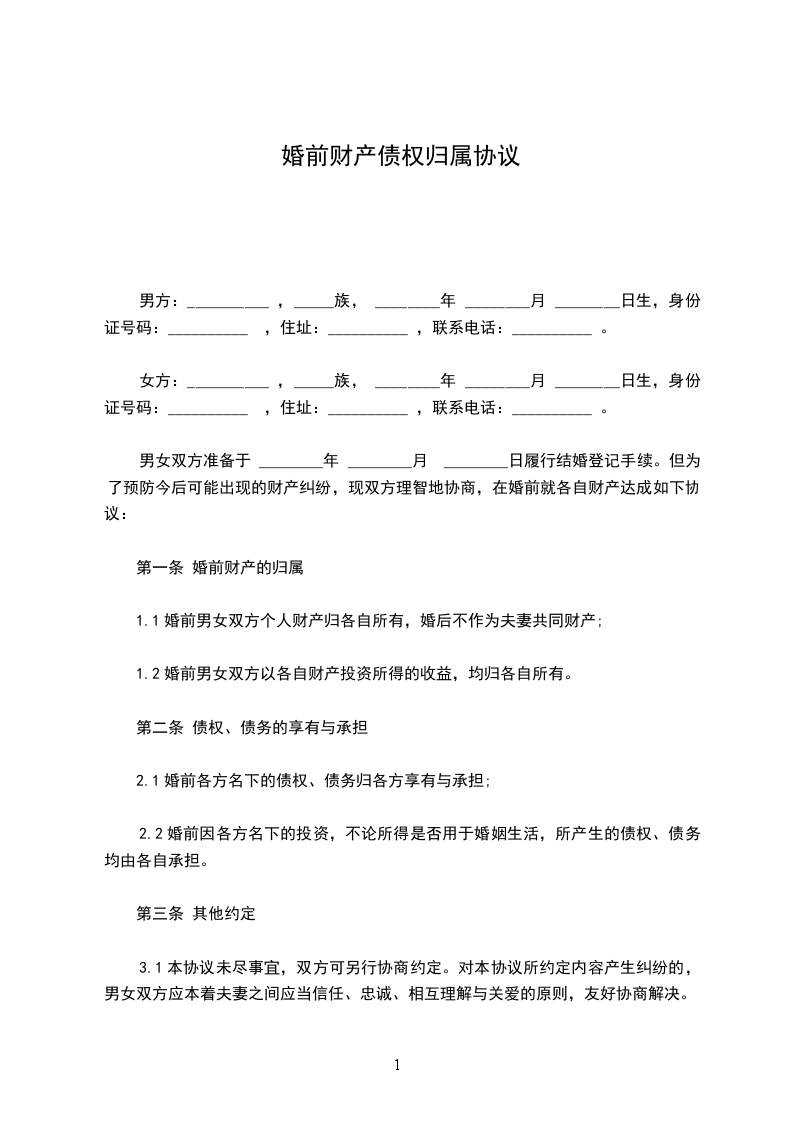 婚前财产债权归属协议

男方：__________ ，_____族， ________年 ________月 ________日生，身份证号码：__________ ，住址：__________ ，联系电话：__________ 。

女方：__________ ，_____族， ________年 ________月 ________日生，身份证号码：__________ ，住址：__________ ，联系电话：__________ 。

男女双方准备于 ________年 ________月 ________日履行结婚登记手续。但为了预防今后可能出现的财产纠纷，现双方理智地协商，在婚前就各自财产达成如下协议：

第一条 婚前财产的归属

1.1 婚前男女双方个人财产归各自所有，婚后不作为夫妻共同财产；

1.2 婚前男女双方以各自财产投资所得的收益，均归各自所有。

第二条 债权、债务的享有与承担

2.1 婚前各方名下的债权、债务归各方享有与承担；

2.2 婚前因各方名下的投资，不论所得是否用于婚姻生活，所产生的债权、债务均由各自承担。

第三条 其他约定

3.1 本协议未尽事宜，双方可另行协商约定。对本协议所约定内容产生纠纷的，男女双方应本着夫妻之间应当信任、忠诚、相互理解与关爱的原则，友好协商解决。

1